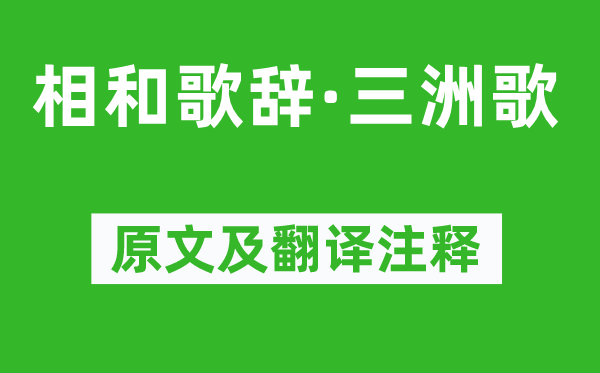 相和歌辞·三洲歌

原文及翻译注释